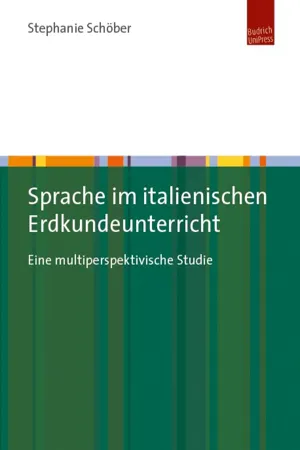 Stephanie Schöber

Budrich UniPress

Sprache im italienischen Erdkundeunterricht

Eine multiperspektivische Studie